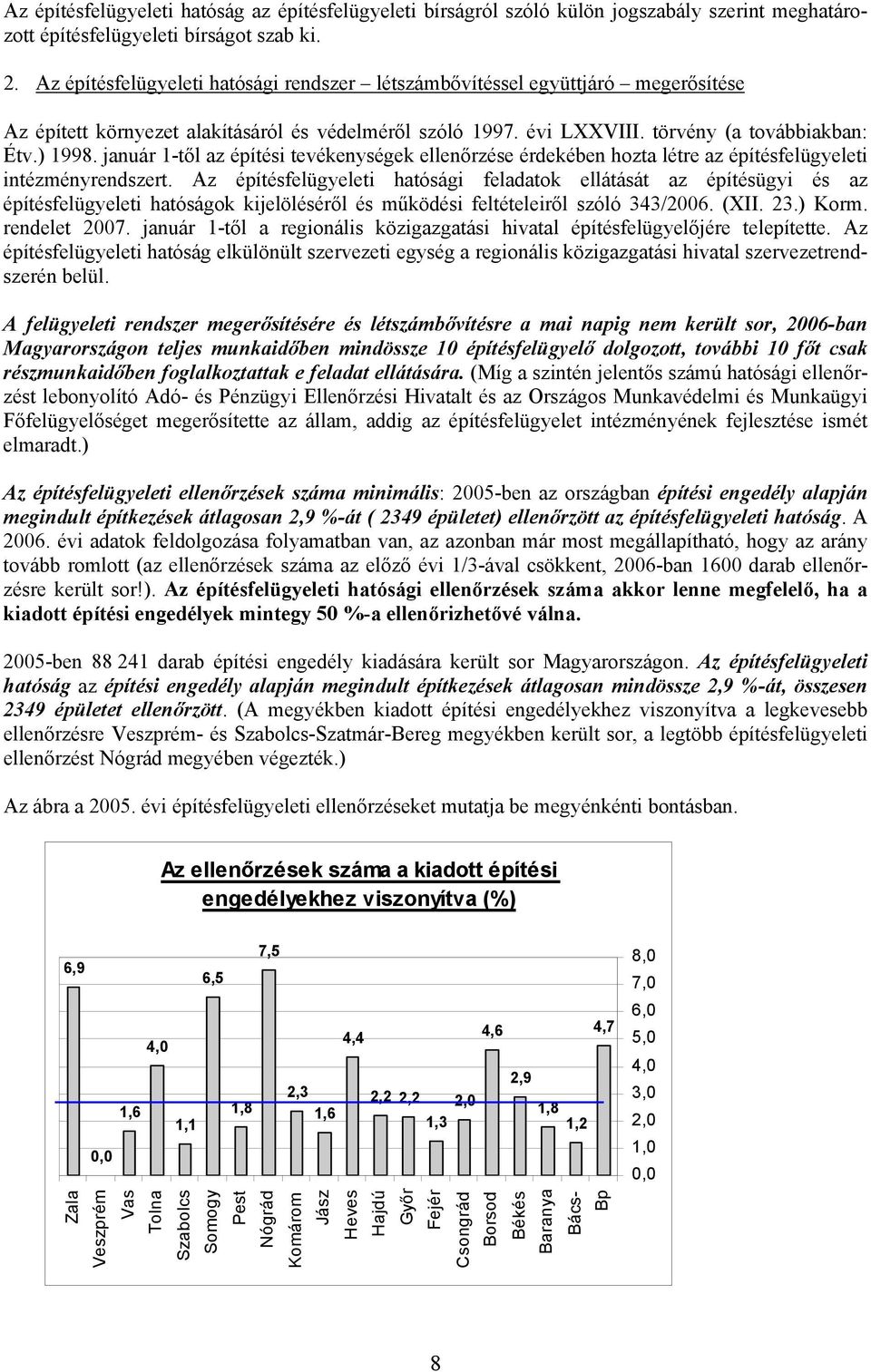 Az építésfelügyeleti hatóság az építésfelügyeleti bírságról szóló külön jogszabály szerint meghatározott építésfelügyeleti bírságot szab ki.

2. Az építésfelügyeleti hatósági rendszer – létszámbővítéssel együttjáró – megerősítése

Az épített környezet alakításáról és védelméről szóló 1997. évi LXXVIII. törvény (a továbbiakban: Étv.) 1998. január 1-től az építési tevékenységek ellenőrzése érdekében hozta létre az építésfelügyeleti intézményrendszert. Az építésfelügyeleti hatósági feladatok ellátását az építésügyi és az építésfelügyeleti hatóságok kijelöléséről és működési feltételeiről szóló 343/2006. (XII. 23.) Korm. rendelet 2007. január 1-től a regionális közigazgatási hivatal építésfelügyelőjére telepítette. Az építésfelügyeleti hatóság elkülönült szervezeti egység a regionális közigazgatási hivatal szervezetrendszerén belül.

A felügyeleti rendszer megerősítésére és létszámbővítésre a mai napig nem került sor, 2006-ban Magyarországon teljes munkaidőben mindössze 10 építésfelügyelő dolgozott, további 10 főt csak részmunkaidőben foglalkoztattak e feladat ellátására. (Míg a szintén jelentős számú hatósági ellenőrzést lebonyolító Adó- és Pénzügyi Ellenőrzési Hivatalt és az Országos Munkavédelmi és Munkaügyi Főfelügyelőséget megerősítette az állam, addig az építésfelügyelet intézményének fejlesztése ismét elmaradt.)

Az építésfelügyeleti ellenőrzések száma minimális: 2005-ben az országban építési engedély alapján megindult építkezések átlagosan 2,9 %-át ( 2349 épületet) ellenőrzött az építésfelügyeleti hatóság. A 2006. évi adatok feldolgozása folyamatban van, az azonban már most megállapítható, hogy az arány tovább romlott (az ellenőrzések száma az előző évi 1/3-ával csökkent, 2006-ban 1600 darab ellenőrzésre került sor!). Az építésfelügyeleti hatósági ellenőrzések száma akkor lenne megfelelő, ha a kiadott építési engedélyek mintegy 50 %-a ellenőrizhetővé válna.

2005-ben 88 241 darab építési engedély kiadására került sor Magyarországon. Az építésfelügyeleti hatóság az építési engedély alapján megindult építkezések átlagosan mindössze 2,9 %-át, összesen 2349 épületet ellenőrzött. (A megyékben kiadott építési engedélyekhez viszonyítva a legkevesebb ellenőrzésre Veszprém- és Szabolcs-Szatmár-Bereg megyékben került sor, a legtöbb építésfelügyeleti ellenőrzést Nógrád megyében végezték.)

Az ábra a 2005. évi építésfelügyeleti ellenőrzéseket mutatja be megyénkénti bontásban.

Az ellenőrzések száma a kiadott építési engedélyekhez viszonyítva (%)

6,9 0,0 1,6 4,0 1,1 6,5 1,8 7,5 2,3 1,6 4,4 2,2 2,2 1,3 2,0 4,6 2,9 1,8 1,2 4,7

8,0 7,0 6,0 5,0 4,0 3,0 2,0 1,0 0,0

Zala Veszprém Vas Tolna Szabolcs Somogy Pest Nógrád Komárom Jász Heves Hajdú Győr Fejér Csongrád Borsod Békés Baranya Bács- Bp

8